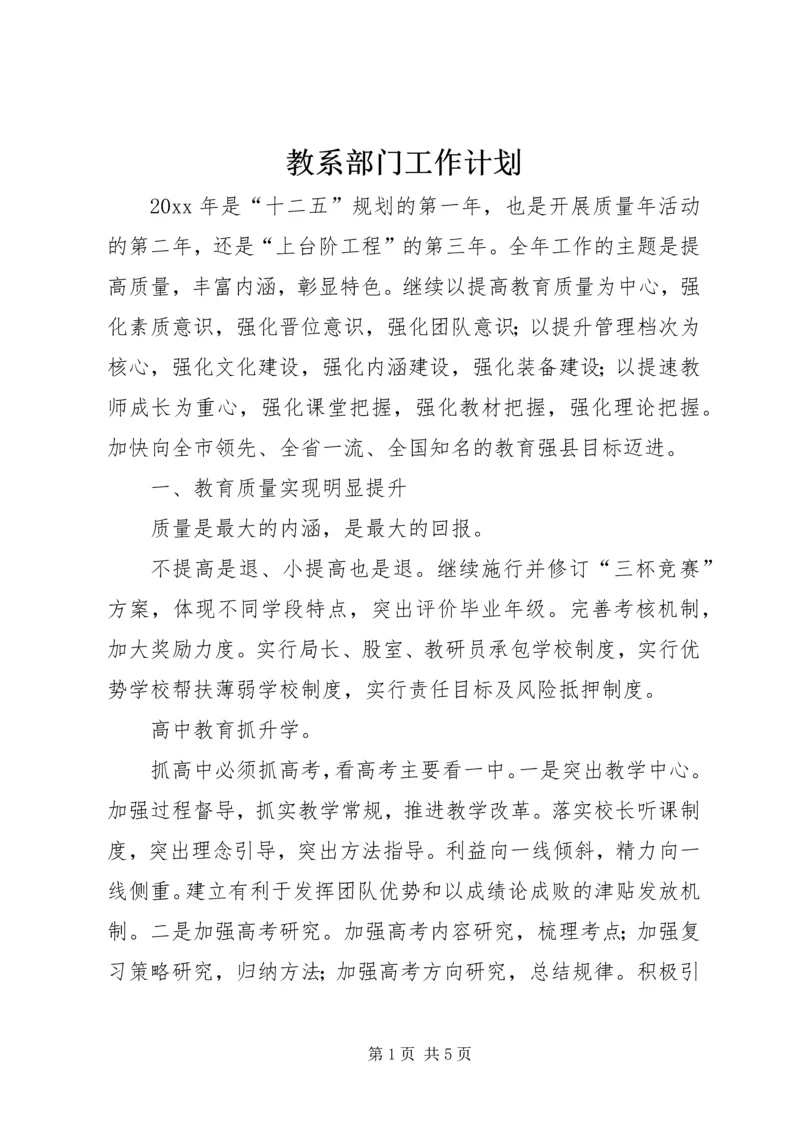 教系部门工作计划

20xx 年是“十二五”规划的第一年，也是开展质量年活动的第二年，还是“上台阶工程”的第三年。全年工作的主题是提高质量，丰富内涵，彰显特色。继续以提高教育质量为中心，强化素质意识，强化晋位意识，强化团队意识；以提升管理档次为核心，强化文化建设，强化内涵建设，强化装备建设；以提速教师成长为重心，强化课堂把握，强化教材把握，强化理论把握。加快向全市领先、全省一流、全国知名的教育强县目标迈进。

一、教育质量实现明显提升

质量是最大的内涵，是最大的回报。

不提高是退、小提高也是退。继续施行并修订“三杯竞赛”方案，体现不同学段特点，突出评价毕业年级。完善考核机制，加大奖励力度。实行局长、股室、教研员承包学校制度，实行优势学校帮扶薄弱学校制度，实行责任目标及风险抵押制度。

高中教育抓升学。

抓高中必须抓高考，看高考主要看一中。一是突出教学中心。加强过程督导，抓实教学常规，推进教学改革。落实校长听课制度，突出理念引导，突出方法指导。利益向一线倾斜，精力向一线侧重。建立有利于发挥团队优势和以成绩论成败的津贴发放机制。二是加强高考研究。加强高考内容研究，梳理考点；加强复习策略研究，归纳方法；加强高考方向研究，总结规律。积极引

第 1 页 共 5 页